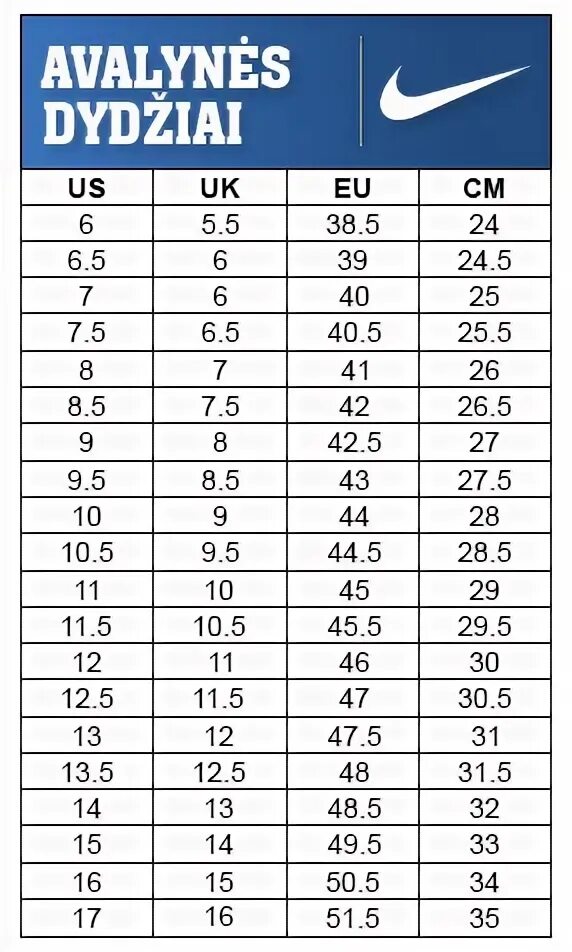 AVALYNĖS DYDŽIAI

| US | UK | EU | CM |
|---|---|---|---|
| 6 | 5.5 | 38.5 | 24 |
| 6.5 | 6 | 39 | 24.5 |
| 7 | 6 | 40 | 25 |
| 7.5 | 6.5 | 40.5 | 25.5 |
| 8 | 7 | 41 | 26 |
| 8.5 | 7.5 | 42 | 26.5 |
| 9 | 8 | 42.5 | 27 |
| 9.5 | 8.5 | 43 | 27.5 |
| 10 | 9 | 44 | 28 |
| 10.5 | 9.5 | 44.5 | 28.5 |
| 11 | 10 | 45 | 29 |
| 11.5 | 10.5 | 45.5 | 29.5 |
| 12 | 11 | 46 | 30 |
| 12.5 | 11.5 | 47 | 30.5 |
| 13 | 12 | 47.5 | 31 |
| 13.5 | 12.5 | 48 | 31.5 |
| 14 | 13 | 48.5 | 32 |
| 15 | 14 | 49.5 | 33 |
| 16 | 15 | 50.5 | 34 |
| 17 | 16 | 51.5 | 35 |